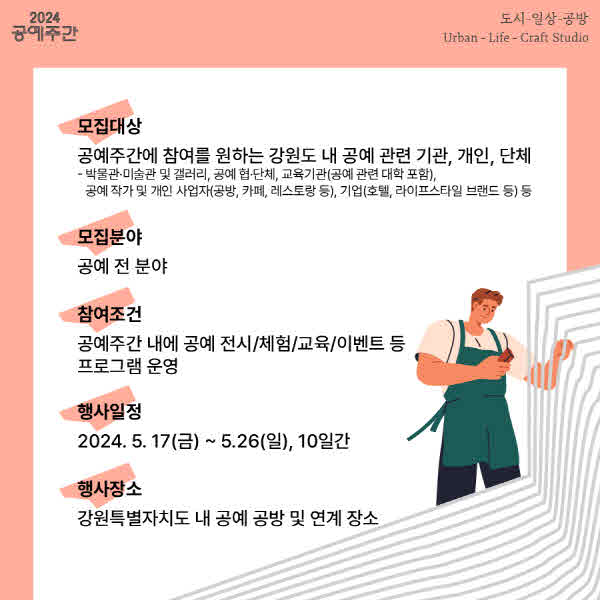 2024
공예주간

도시-일상-공방
Urban - Life - Craft Studio

모집대상

공예주간에 참여를 원하는 강원도 내 공예 관련 기관, 개인, 단체
- 박물관·미술관 및 갤러리, 공예 협·단체, 교육기관(공예 관련 대학 포함), 공예 작가 및 개인 사업자(공방, 카페, 레스토랑 등), 기업(호텔, 라이프스타일 브랜드 등) 등

모집분야

공예 전 분야

참여조건

공예주간 내에 공예 전시/체험/교육/이벤트 등 프로그램 운영

행사일정

2024. 5. 17(금) ~ 5.26(일), 10일간

행사장소

강원특별자치도 내 공예 공방 및 연계 장소